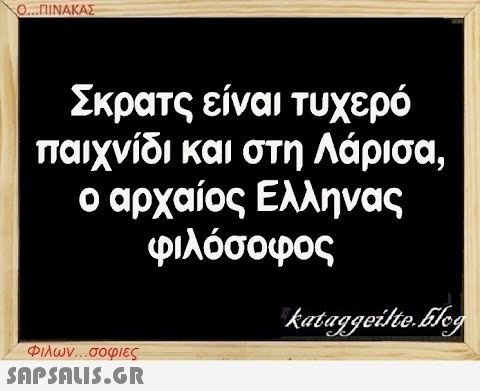 Ο...ΠΙΝΑΚΑΣ

Σκρατς είναι τυχερό παιχνίδι και στη Λάρισα, ο αρχαίος Ελληνας φιλόσοφος

kataggeilte.blog

Φιλων...σοφιες

SAPSALIS.GR